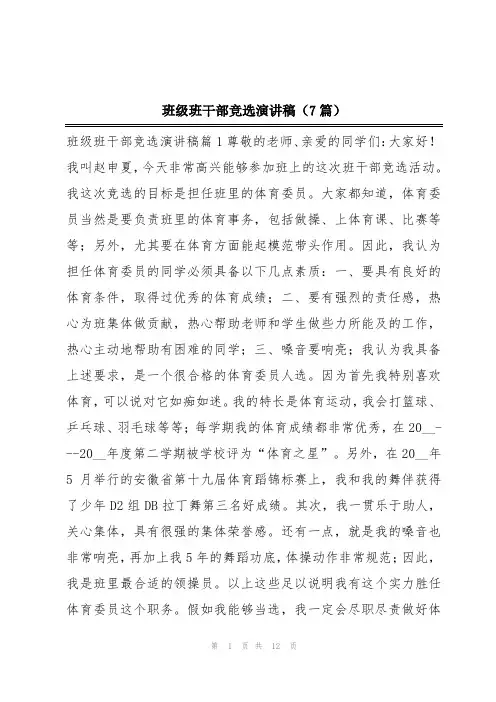 班级班干部竞选演讲稿（7篇）

班级班干部竞选演讲稿篇1尊敬的老师、亲爱的同学们：大家好！我叫赵申夏，今天非常高兴能够参加班上的这次班干部竞选活动。我这次竞选的目标是担任班里的体育委员。大家都知道，体育委员当然是要负责班里的体育事务，包括做操、上体育课、比赛等等；另外，尤其要在体育方面能起模范带头作用。因此，我认为担任体育委员的同学必须具备以下几点素质：一、要具有良好的体育条件，取得过优秀的体育成绩；二、要有强烈的责任感，热心为班集体做贡献，热心帮助老师和学生做些力所能及的工作，热心主动地帮助有困难的同学；三、嗓音要响亮；我认为我具备上述要求，是一个很合格的体育委员人选。因为首先我特别喜欢体育，可以说对它如痴如迷。我的特长是体育运动，我会打篮球、乒乓球、羽毛球等等；每学期我的体育成绩都非常优秀，在20__---20__年度第二学期被学校评为“体育之星”。另外，在20__年5月举行的安徽省第十九届体育蹈锦标赛上，我和我的舞伴获得了少年D2组DB拉丁舞第三名好成绩。其次，我一贯乐于助人，关心集体，具有很强的集体荣誉感。还有一点，就是我的嗓音也非常响亮，再加上我5年的舞蹈功底，体操动作非常规范；因此，我是班里最合适的领操员。以上这些足以说明我有这个实力胜任体育委员这个职务。假如我能够当选，我一定会尽职尽责做好体

第 1 页 共 12 页